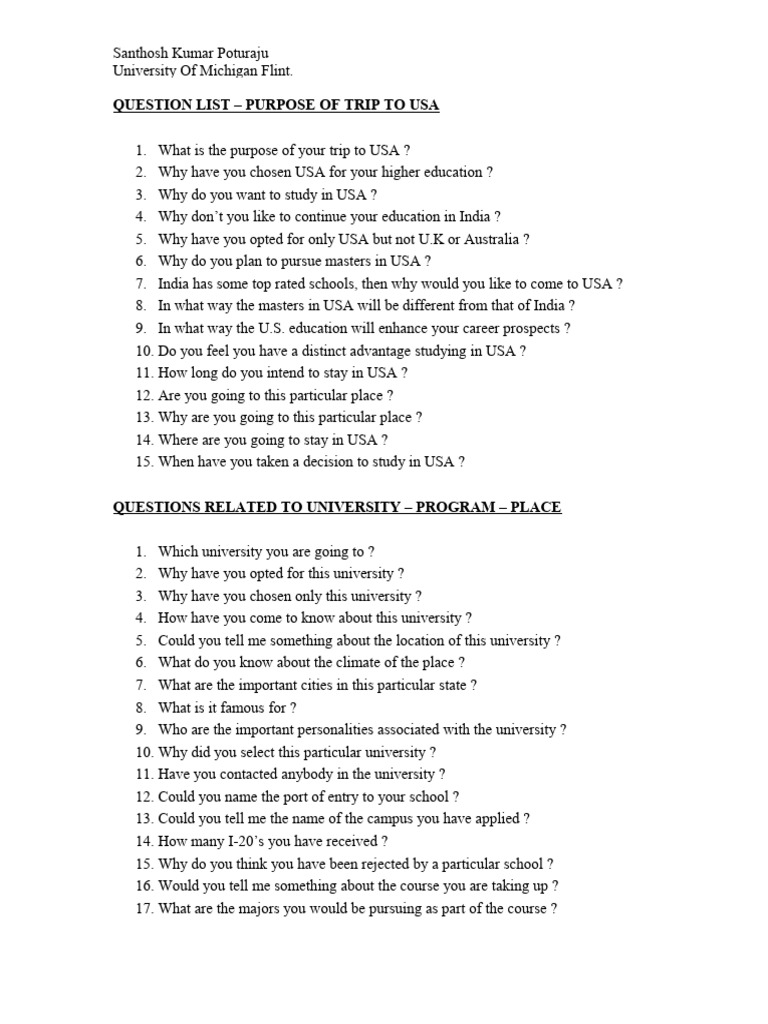 Santhosh Kumar Poturaju
University Of Michigan Flint.

QUESTION LIST – PURPOSE OF TRIP TO USA

1. What is the purpose of your trip to USA ?
2. Why have you chosen USA for your higher education ?
3. Why do you want to study in USA ?
4. Why don't you like to continue your education in India ?
5. Why have you opted for only USA but not U.K or Australia ?
6. Why do you plan to pursue masters in USA ?
7. India has some top rated schools, then why would you like to come to USA ?
8. In what way the masters in USA will be different from that of India ?
9. In what way the U.S. education will enhance your career prospects ?
10. Do you feel you have a distinct advantage studying in USA ?
11. How long do you intend to stay in USA ?
12. Are you going to this particular place ?
13. Why are you going to this particular place ?
14. Where are you going to stay in USA ?
15. When have you taken a decision to study in USA ?

QUESTIONS RELATED TO UNIVERSITY – PROGRAM – PLACE

1. Which university you are going to ?
2. Why have you opted for this university ?
3. Why have you chosen only this university ?
4. How have you come to know about this university ?
5. Could you tell me something about the location of this university ?
6. What do you know about the climate of the place ?
7. What are the important cities in this particular state ?
8. What is it famous for ?
9. Who are the important personalities associated with the university ?
10. Why did you select this particular university ?
11. Have you contacted anybody in the university ?
12. Could you name the port of entry to your school ?
13. Could you tell me the name of the campus you have applied ?
14. How many I-20's you have received ?
15. Why do you think you have been rejected by a particular school ?
16. Would you tell me something about the course you are taking up ?
17. What are the majors you would be pursuing as part of the course ?